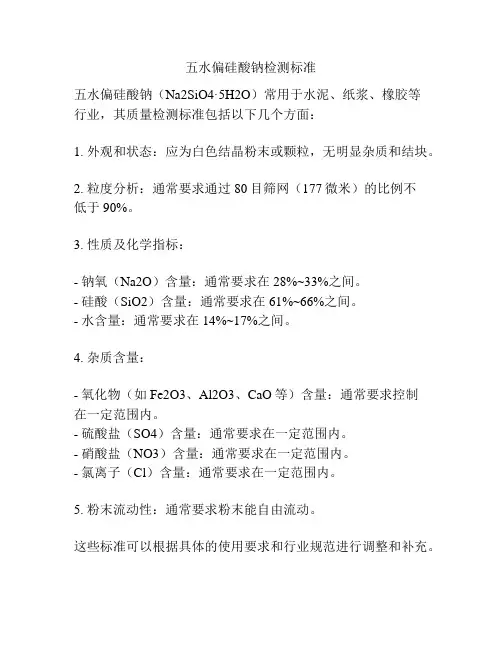 五水偏硅酸钠检测标准

五水偏硅酸钠（Na2SiO4·5H2O）常用于水泥、纸浆、橡胶等行业，其质量检测标准包括以下几个方面：

1. 外观和状态：应为白色结晶粉末或颗粒，无明显杂质和结块。

2. 粒度分析：通常要求通过 80 目筛网（177 微米）的比例不低于 90%。

3. 性质及化学指标：

- 钠氧（Na2O）含量：通常要求在 28%~33%之间。
- 硅酸（SiO2）含量：通常要求在 61%~66%之间。
- 水含量：通常要求在 14%~17%之间。

4. 杂质含量：

- 氧化物（如 Fe2O3、Al2O3、CaO 等）含量：通常要求控制在一定范围内。
- 硫酸盐（SO4）含量：通常要求在一定范围内。
- 硝酸盐（NO3）含量：通常要求在一定范围内。
- 氯离子（Cl）含量：通常要求在一定范围内。

5. 粉末流动性：通常要求粉末能自由流动。

这些标准可以根据具体的使用要求和行业规范进行调整和补充。